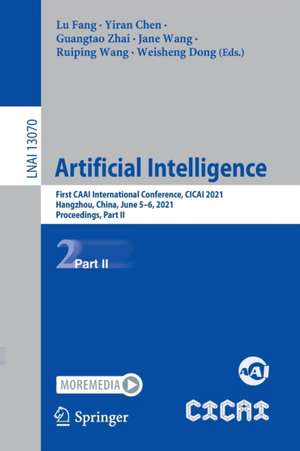 Lu Fang · Yiran Chen · Guangtao Zhai · Jane Wang · Ruiping Wang · Weisheng Dong (Eds.)

LNAI 13070

Artificial Intelligence

First CAAI International Conference, CICAI 2021
Hangzhou, China, June 5–6, 2021
Proceedings, Part II

2 Part II

MOREMEDIA

Springer

CAAI

CICAI